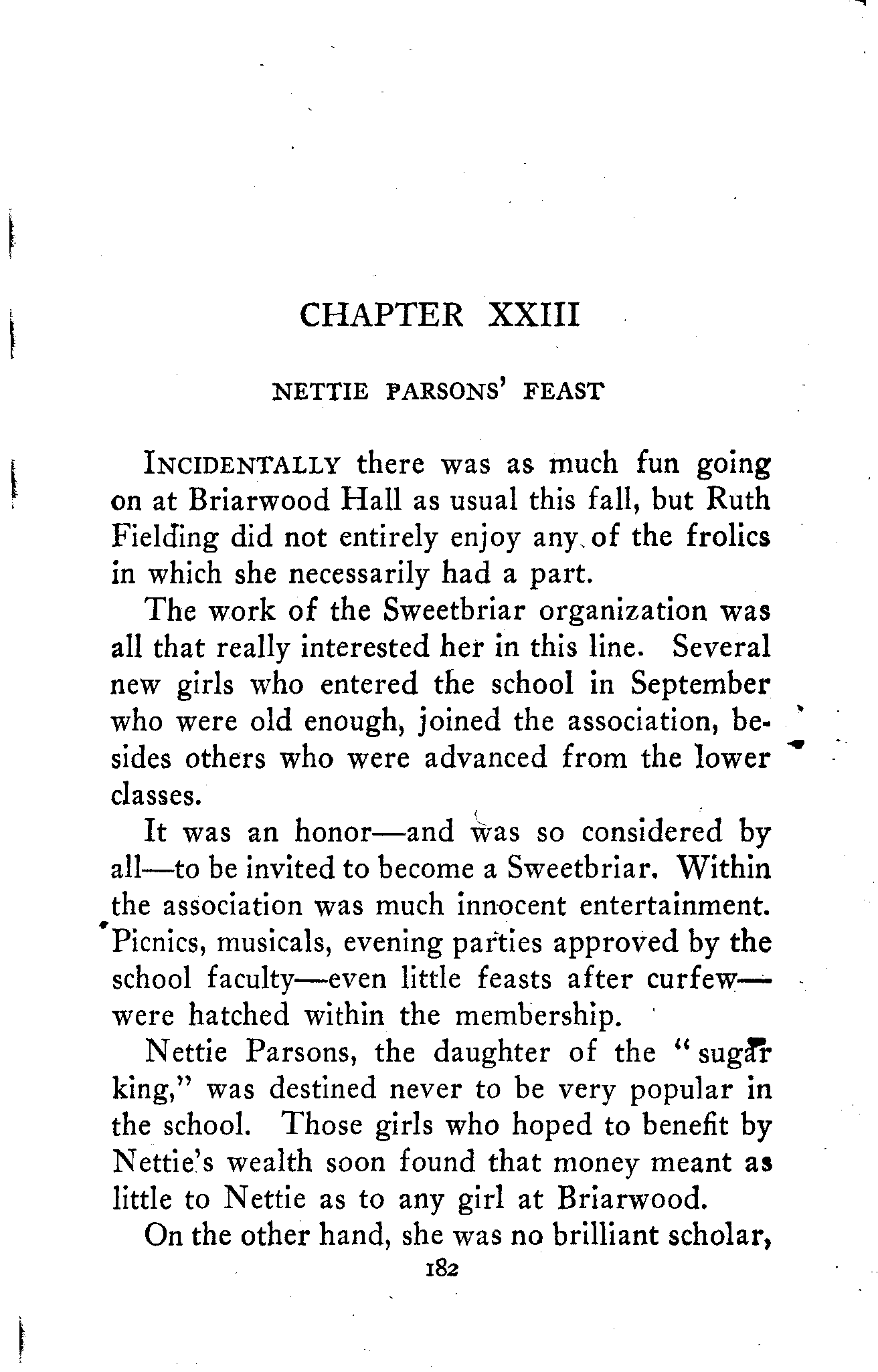 CHAPTER XXIII

NETTIE PARSONS' FEAST

INCIDENTALLY there was as much fun going on at Briarwood Hall as usual this fall, but Ruth Fielding did not entirely enjoy any of the frolics in which she necessarily had a part.

The work of the Sweetbriar organization was all that really interested her in this line. Several new girls who entered the school in September who were old enough, joined the association, besides others who were advanced from the lower classes.

It was an honor—and was so considered by all—to be invited to become a Sweetbriar. Within the association was much innocent entertainment. Picnics, musicals, evening parties approved by the school faculty—even little feasts after curfew—were hatched within the membership.

Nettie Parsons, the daughter of the "sugar king," was destined never to be very popular in the school. Those girls who hoped to benefit by Nettie's wealth soon found that money meant as little to Nettie as to any girl at Briarwood.

On the other hand, she was no brilliant scholar,

182